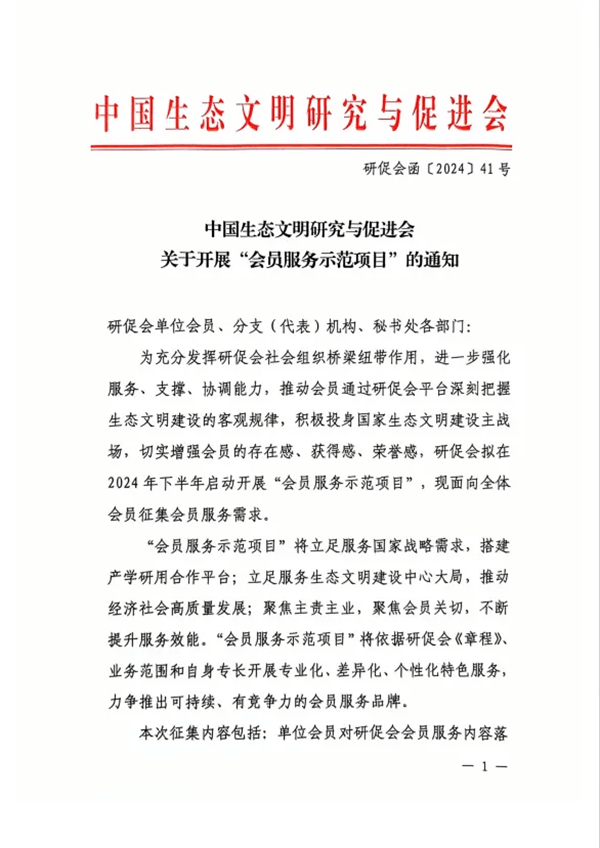 中国生态文明研究与促进会

研促会函〔2024〕41号

中国生态文明研究与促进会
关于开展“会员服务示范项目”的通知

研促会单位会员、分支（代表）机构、秘书处各部门：

为充分发挥研促会社会组织桥梁纽带作用，进一步强化服务、支撑、协调能力，推动会员通过研促会平台深刻把握生态文明建设的客观规律，积极投身国家生态文明建设主战场，切实增强会员的存在感、获得感、荣誉感，研促会拟在2024年下半年启动开展“会员服务示范项目”，现面向全体会员征集会员服务需求。

“会员服务示范项目”将立足服务国家战略需求，搭建产学研用合作平台；立足服务生态文明建设中心大局，推动经济社会高质量发展；聚焦主责主业，聚焦会员关切，不断提升服务效能。“会员服务示范项目”将依据研促会《章程》、业务范围和自身专长开展专业化、差异化、个性化特色服务，力争推出可持续、有竞争力的会员服务品牌。

本次征集内容包括：单位会员对研促会会员服务内容落

— 1 —